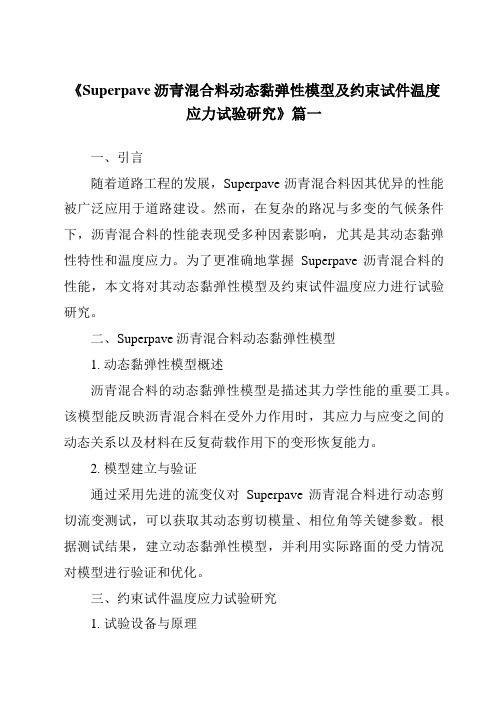 《Superpave 沥青混合料动态黏弹性模型及约束试件温度应力试验研究》篇一

一、引言

随着道路工程的发展，Superpave 沥青混合料因其优异的性能被广泛应用于道路建设。然而，在复杂的路况与多变的气候条件下，沥青混合料的性能表现受多种因素影响，尤其是其动态黏弹性特性和温度应力。为了更准确地掌握 Superpave 沥青混合料的性能，本文将对其动态黏弹性模型及约束试件温度应力进行试验研究。

二、Superpave 沥青混合料动态黏弹性模型

1. 动态黏弹性模型概述

沥青混合料的动态黏弹性模型是描述其力学性能的重要工具。该模型能反映沥青混合料在受外力作用时，其应力与应变之间的动态关系以及材料在反复荷载作用下的变形恢复能力。

2. 模型建立与验证

通过采用先进的流变仪对 Superpave 沥青混合料进行动态剪切流变测试，可以获取其动态剪切模量、相位角等关键参数。根据测试结果，建立动态黏弹性模型，并利用实际路面的受力情况对模型进行验证和优化。

三、约束试件温度应力试验研究

1. 试验设备与原理